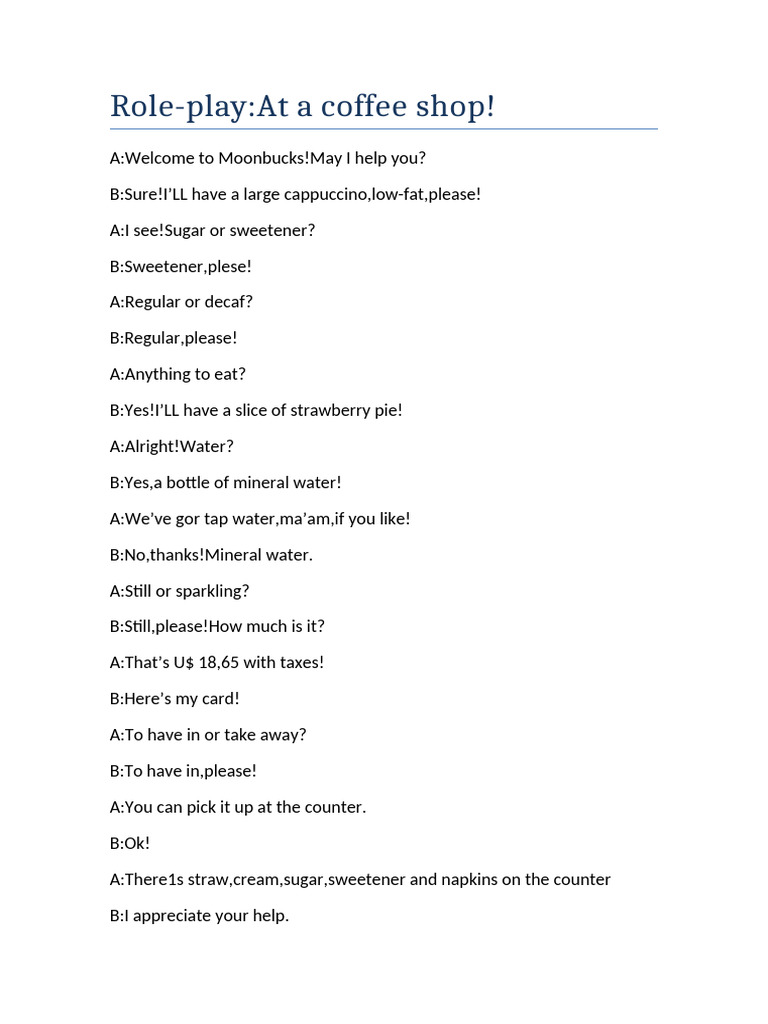 Role-play:At a coffee shop!

A:Welcome to Moonbucks!May I help you?

B:Sure!I'LL have a large cappuccino,low-fat,please!

A:I see!Sugar or sweetener?

B:Sweetener,plese!

A:Regular or decaf?

B:Regular,please!

A:Anything to eat?

B:Yes!I'LL have a slice of strawberry pie!

A:Alright!Water?

B:Yes,a bottle of mineral water!

A:We've gor tap water,ma'am,if you like!

B:No,thanks!Mineral water.

A:Still or sparkling?

B:Still,please!How much is it?

A:That's U$ 18,65 with taxes!

B:Here's my card!

A:To have in or take away?

B:To have in,please!

A:You can pick it up at the counter.

B:Ok!

A:There1s straw,cream,sugar,sweetener and napkins on the counter

B:I appreciate your help.